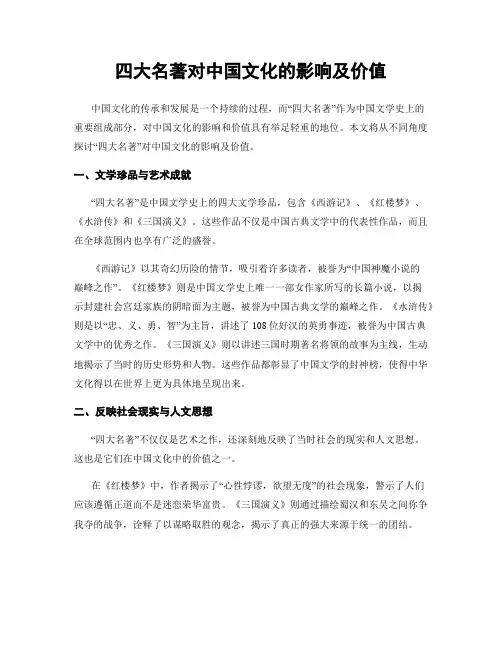 四大名著对中国文化的影响及价值

中国文化的传承和发展是一个持续的过程，而“四大名著”作为中国文学史上的重要组成部分，对中国文化的影响和价值具有举足轻重的地位。本文将从不同角度探讨“四大名著”对中国文化的影响及价值。

一、文学珍品与艺术成就

“四大名著”是中国文学史上的四大文学珍品，包含《西游记》、《红楼梦》、《水浒传》和《三国演义》。这些作品不仅是中国古典文学中的代表性作品，而且在全球范围内也享有广泛的盛誉。

《西游记》以其奇幻历险的情节，吸引着许多读者，被誉为“中国神魔小说的巅峰之作”。《红楼梦》则是中国文学史上唯一一部女作家所写的长篇小说，以揭示封建社会宫廷家族的阴暗面为主题，被誉为中国古典文学的巅峰之作。《水浒传》则是以“忠、义、勇、智”为主旨，讲述了108位好汉的英勇事迹，被誉为中国古典文学中的优秀之作。《三国演义》则以讲述三国时期著名将领的故事为主线，生动地揭示了当时的历史形势和人物。这些作品都彰显了中国文学的封神榜，使得中华文化得以在世界上更为具体地呈现出来。

二、反映社会现实与人文思想

“四大名著”不仅仅是艺术之作，还深刻地反映了当时社会的现实和人文思想。这也是它们在中国文化中的价值之一。

在《红楼梦》中，作者揭示了“心性悖谬，欲望无度”的社会现象，警示了人们应该遵循正道而不是迷恋荣华富贵。《三国演义》则通过描绘蜀汉和东吴之间你争我夺的战争，诠释了以谋略取胜的观念，揭示了真正的强大来源于统一的团结。